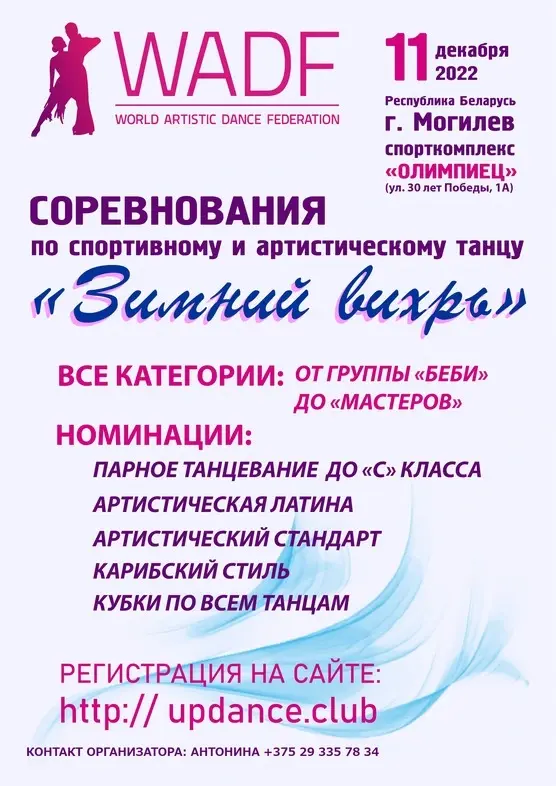 WADF
WORLD ARTISTIC DANCE FEDERATION

11 декабря 2022

Республика Беларусь
г. Могилев
спорткомплекс
«ОЛИМПИЕЦ»
(ул. 30 лет Победы, 1А)

СОРЕВНОВАНИЯ
по спортивному и артистическому танцу
«Зимний вихрь»

ВСЕ КАТЕГОРИИ: ОТ ГРУППЫ «БЕБИ» ДО «МАСТЕРОВ»

НОМИНАЦИИ:
ПАРНОЕ ТАНЦЕВАНИЕ ДО «С» КЛАССА
АРТИСТИЧЕСКАЯ ЛАТИНА
АРТИСТИЧЕСКИЙ СТАНДАРТ
КАРИБСКИЙ СТИЛЬ
КУБКИ ПО ВСЕМ ТАНЦАМ

РЕГИСТРАЦИЯ НА САЙТЕ:
http:// updance.club

КОНТАКТ ОРГАНИЗАТОРА: АНТОНИНА +375 29 335 78 34